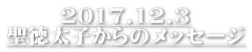 2017.12.3
聖徳太子からのメッセージ